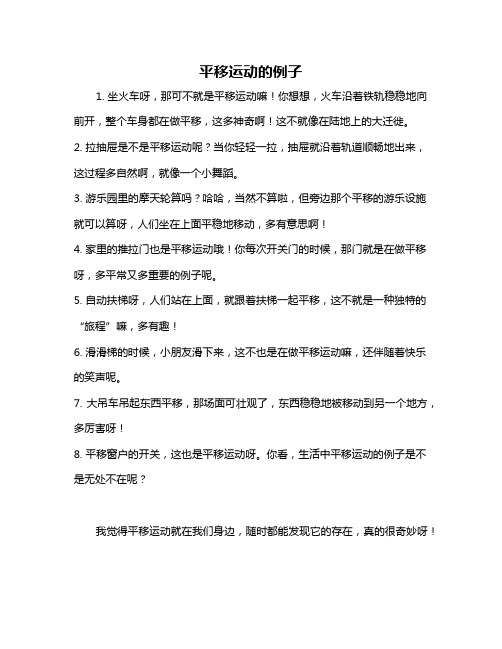 平移运动的例子

1. 坐火车呀，那可不就是平移运动嘛！你想想，火车沿着铁轨稳稳地向前开，整个车身都在做平移，这多神奇啊！这不就像在陆地上的大迁徙。

2. 拉抽屉是不是平移运动呢？当你轻轻一拉，抽屉就沿着轨道顺畅地出来，这过程多自然啊，就像一个小舞蹈。

3. 游乐园里的摩天轮算吗？哈哈，当然不算啦，但旁边那个平移的游乐设施就可以算呀，人们坐在上面平稳地移动，多有意思啊！

4. 家里的推拉门也是平移运动哦！你每次开关门的时候，那门就是在做平移呀，多平常又多重要的例子呢。

5. 自动扶梯呀，人们站在上面，就跟着扶梯一起平移，这不就是一种独特的“旅程”嘛，多有趣！

6. 滑滑梯的时候，小朋友滑下来，这不也是在做平移运动嘛，还伴随着快乐的笑声呢。

7. 大吊车吊起东西平移，那场面可壮观了，东西稳稳地被移动到另一个地方，多厉害呀！

8. 平移窗户的开关，这也是平移运动呀。你看，生活中平移运动的例子是不是无处不在呢？

我觉得平移运动就在我们身边，随时都能发现它的存在，真的很奇妙呀！